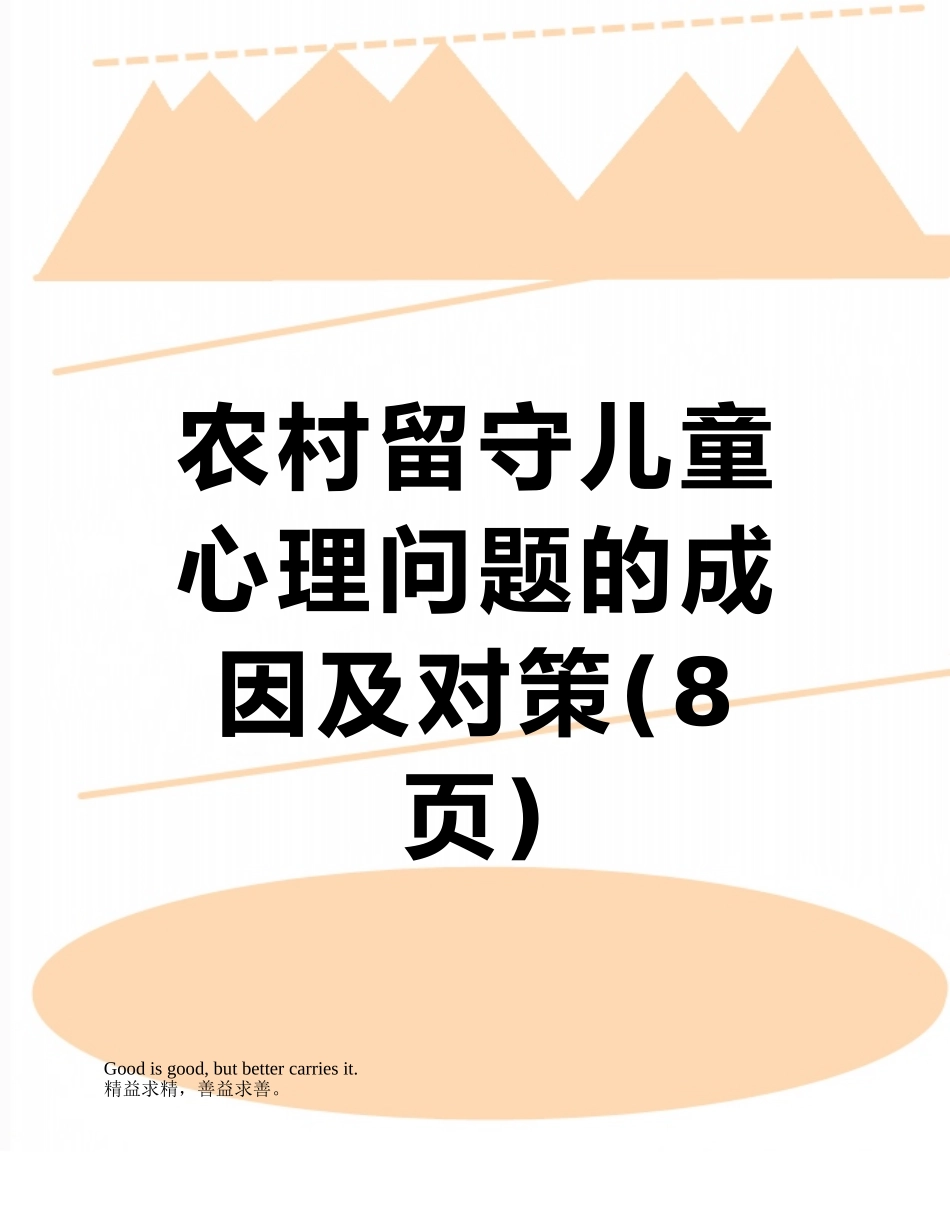 农村留守儿童心理问题的成因及对策(8页)

Good is good, but better carries it.
精益求精，善益求善。